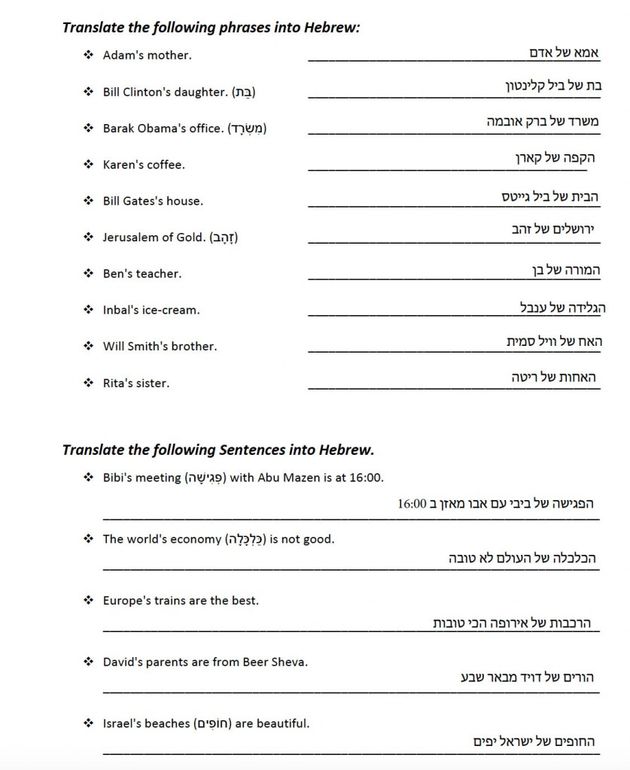 Translate the following phrases into Hebrew:

❖ Adam's mother. אמא של אדם

❖ Bill Clinton's daughter. (בַּת) בת של ביל קלינטון

❖ Barak Obama's office. (מִשְׂרָד) משרד של ברק אובמה

❖ Karen's coffee. הקפה של קארן

❖ Bill Gates's house. הבית של ביל גייטס

❖ Jerusalem of Gold. (זָהָב) ירושלים של זהב

❖ Ben's teacher. המורה של בן

❖ Inbal's ice-cream. הגלידה של ענבל

❖ Will Smith's brother. האח של וויל סמית

❖ Rita's sister. האחות של ריטה

Translate the following Sentences into Hebrew.

❖ Bibi's meeting (פְּגִישָׁה) with Abu Mazen is at 16:00.

הפגישה של ביבי עם אבו מאזן ב 16:00

❖ The world's economy (כַּלְכָּלָה) is not good.

הכלכלה של העולם לא טובה

❖ Europe's trains are the best.

הרכבות של אירופה הכי טובות

❖ David's parents are from Beer Sheva.

הורים של דויד מבאר שבע

❖ Israel's beaches (חוֹפִים) are beautiful.

החופים של ישראל יפים